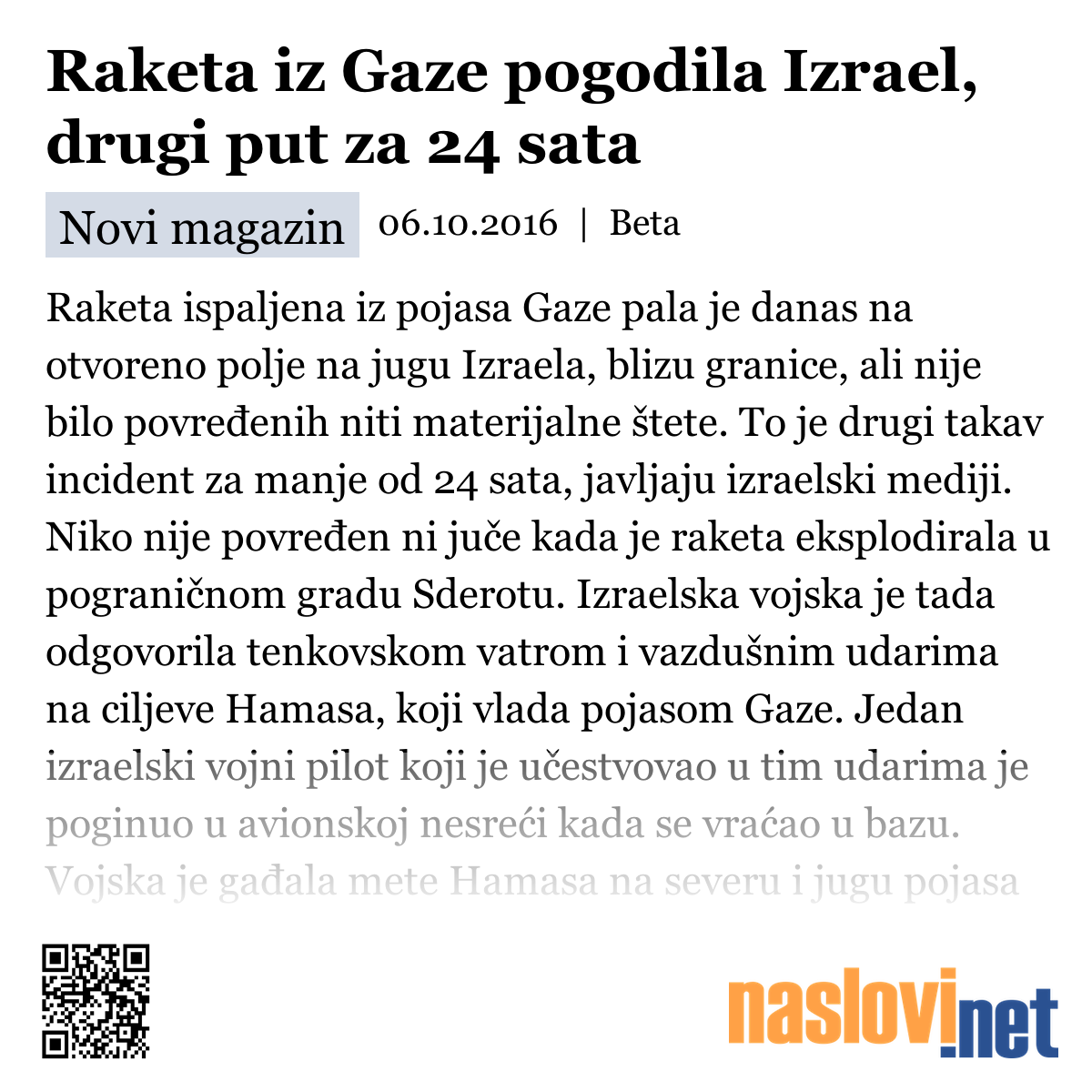 Raketa iz Gaze pogodila Izrael, drugi put za 24 sata

Novi magazin 06.10.2016 | Beta

Raketa ispaljena iz pojasa Gaze pala je danas na otvoreno polje na jugu Izraela, blizu granice, ali nije bilo povređenih niti materijalne štete. To je drugi takav incident za manje od 24 sata, javljaju izraelski mediji. Niko nije povređen ni juče kada je raketa eksplodirala u pograničnom gradu Sderotu. Izraelska vojska je tada odgovorila tenkovskom vatrom i vazdušnim udarima na ciljeve Hamasa, koji vlada pojasom Gaze. Jedan izraelski vojni pilot koji je učestvovao u tim udarima je poginuo u avionskoj nesreći kada se vraćao u bazu. Vojska je gađala mete Hamasa na severu i jugu pojasa

naslovi.net